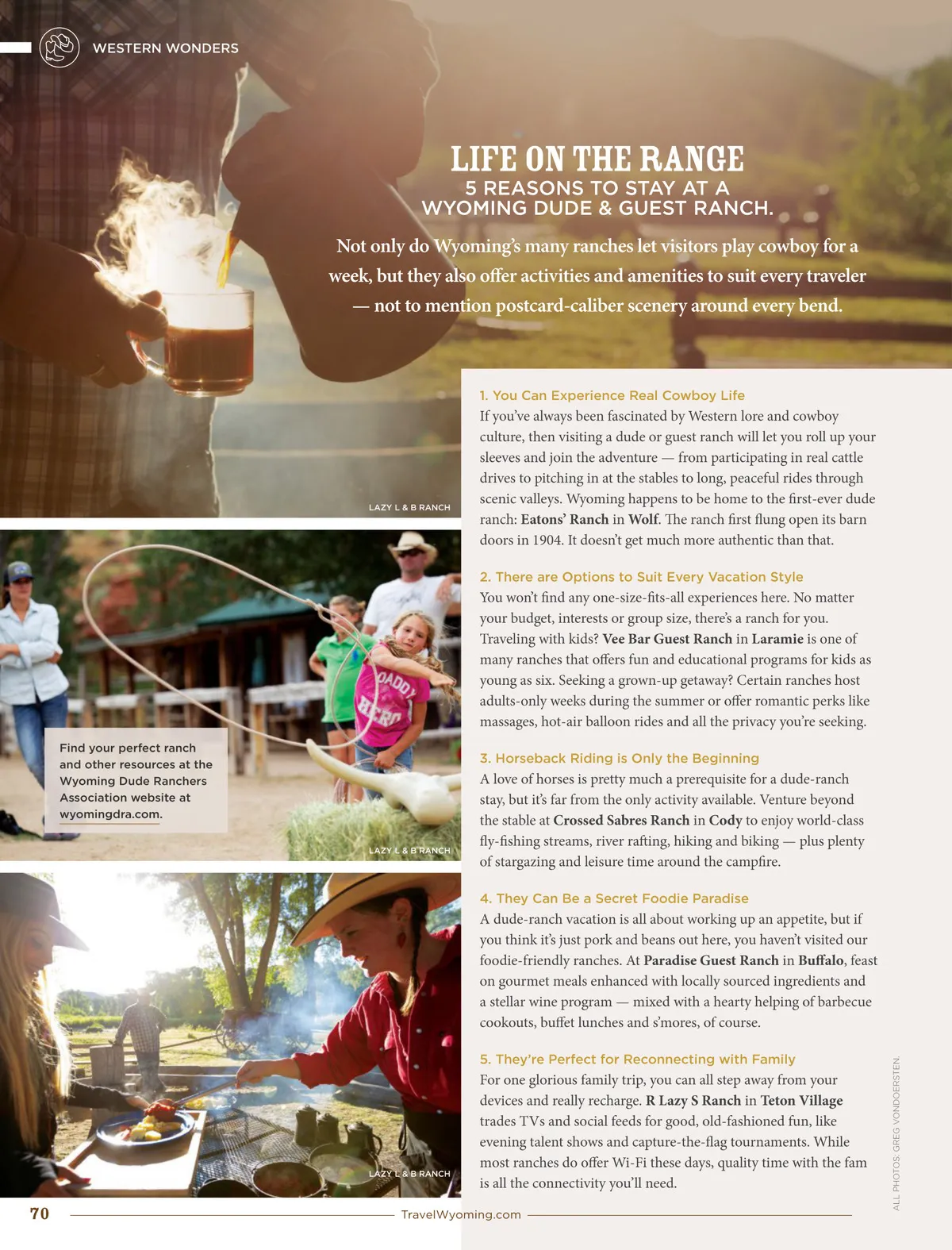 WESTERN WONDERS

LIFE ON THE RANGE
5 REASONS TO STAY AT A WYOMING DUDE & GUEST RANCH.

Not only do Wyoming's many ranches let visitors play cowboy for a week, but they also offer activities and amenities to suit every traveler — not to mention postcard-caliber scenery around every bend.

LAZY L & B RANCH

Find your perfect ranch and other resources at the Wyoming Dude Ranchers Association website at wyomingdra.com.

LAZY L & B RANCH

LAZY L & B RANCH

1. You Can Experience Real Cowboy Life
If you've always been fascinated by Western lore and cowboy culture, then visiting a dude or guest ranch will let you roll up your sleeves and join the adventure — from participating in real cattle drives to pitching in at the stables to long, peaceful rides through scenic valleys. Wyoming happens to be home to the first-ever dude ranch: Eatons' Ranch in Wolf. The ranch first flung open its barn doors in 1904. It doesn't get much more authentic than that.

2. There are Options to Suit Every Vacation Style
You won't find any one-size-fits-all experiences here. No matter your budget, interests or group size, there's a ranch for you. Traveling with kids? Vee Bar Guest Ranch in Laramie is one of many ranches that offers fun and educational programs for kids as young as six. Seeking a grown-up getaway? Certain ranches host adults-only weeks during the summer or offer romantic perks like massages, hot-air balloon rides and all the privacy you're seeking.

3. Horseback Riding is Only the Beginning
A love of horses is pretty much a prerequisite for a dude-ranch stay, but it's far from the only activity available. Venture beyond the stable at Crossed Sabres Ranch in Cody to enjoy world-class fly-fishing streams, river rafting, hiking and biking — plus plenty of stargazing and leisure time around the campfire.

4. They Can Be a Secret Foodie Paradise
A dude-ranch vacation is all about working up an appetite, but if you think it's just pork and beans out here, you haven't visited our foodie-friendly ranches. At Paradise Guest Ranch in Buffalo, feast on gourmet meals enhanced with locally sourced ingredients and a stellar wine program — mixed with a hearty helping of barbecue cookouts, buffet lunches and s'mores, of course.

5. They're Perfect for Reconnecting with Family
For one glorious family trip, you can all step away from your devices and really recharge. R Lazy S Ranch in Teton Village trades TVs and social feeds for good, old-fashioned fun, like evening talent shows and capture-the-flag tournaments. While most ranches do offer Wi-Fi these days, quality time with the fam is all the connectivity you'll need.

ALL PHOTOS: GREG VONDOERSTEN.

70 TravelWyoming.com